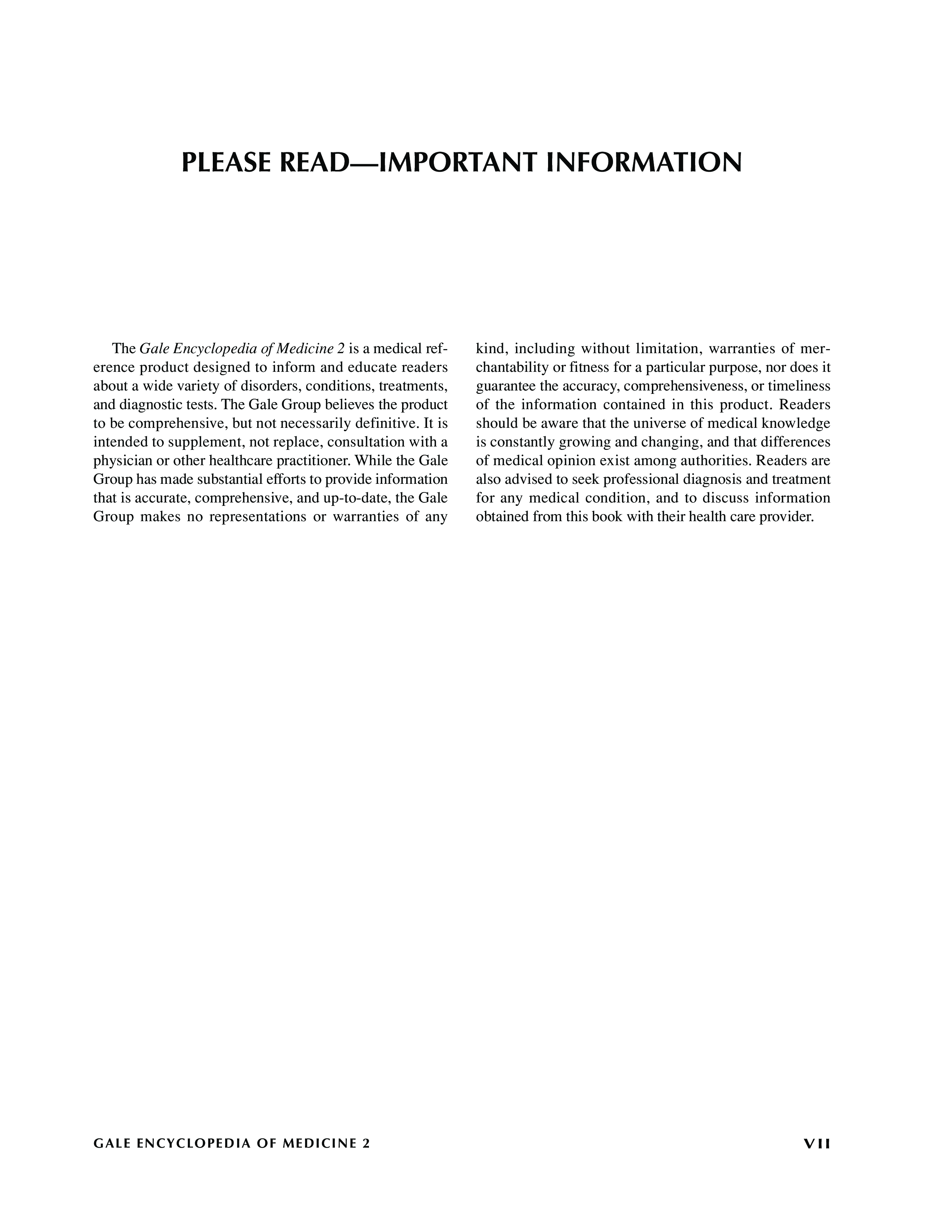 PLEASE READ—IMPORTANT INFORMATION

The Gale Encyclopedia of Medicine 2 is a medical reference product designed to inform and educate readers about a wide variety of disorders, conditions, treatments, and diagnostic tests. The Gale Group believes the product to be comprehensive, but not necessarily definitive. It is intended to supplement, not replace, consultation with a physician or other healthcare practitioner. While the Gale Group has made substantial efforts to provide information that is accurate, comprehensive, and up-to-date, the Gale Group makes no representations or warranties of any kind, including without limitation, warranties of merchantability or fitness for a particular purpose, nor does it guarantee the accuracy, comprehensiveness, or timeliness of the information contained in this product. Readers should be aware that the universe of medical knowledge is constantly growing and changing, and that differences of medical opinion exist among authorities. Readers are also advised to seek professional diagnosis and treatment for any medical condition, and to discuss information obtained from this book with their health care provider.

GALE ENCYCLOPEDIA OF MEDICINE 2 VII